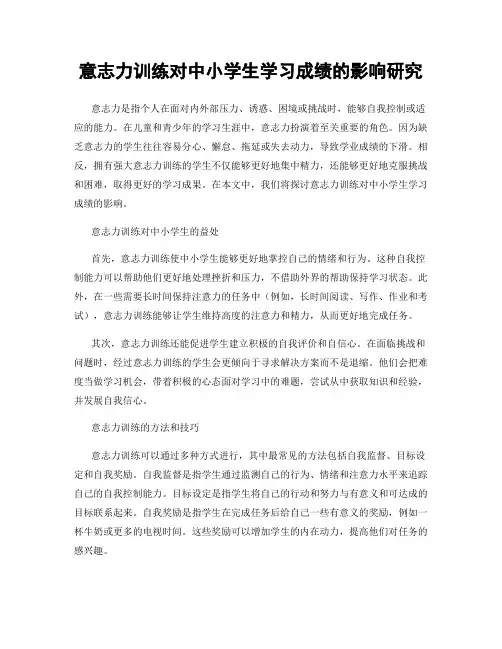 意志力训练对中小学生学习成绩的影响研究

意志力是指个人在面对内外部压力、诱惑、困境或挑战时，能够自我控制或适应的能力。在儿童和青少年的学习生涯中，意志力扮演着至关重要的角色。因为缺乏意志力的学生往往容易分心、懈怠、拖延或失去动力，导致学业成绩的下滑。相反，拥有强大意志力训练的学生不仅能够更好地集中精力，还能够更好地克服挑战和困难，取得更好的学习成果。在本文中，我们将探讨意志力训练对中小学生学习成绩的影响。

意志力训练对中小学生的益处

首先，意志力训练使中小学生能够更好地掌控自己的情绪和行为。这种自我控制能力可以帮助他们更好地处理挫折和压力，不借助外界的帮助保持学习状态。此外，在一些需要长时间保持注意力的任务中（例如，长时间阅读、写作、作业和考试），意志力训练能够让学生维持高度的注意力和精力，从而更好地完成任务。

其次，意志力训练还能促进学生建立积极的自我评价和自信心。在面临挑战和问题时，经过意志力训练的学生会更倾向于寻求解决方案而不是退缩。他们会把难度当做学习机会，带着积极的心态面对学习中的难题，尝试从中获取知识和经验，并发展自我信心。

意志力训练的方法和技巧

意志力训练可以通过多种方式进行，其中最常见的方法包括自我监督、目标设定和自我奖励。自我监督是指学生通过监测自己的行为、情绪和注意力水平来追踪自己的自我控制能力。目标设定是指学生将自己的行动和努力与有意义和可达成的目标联系起来。自我奖励是指学生在完成任务后给自己一些有意义的奖励，例如一杯牛奶或更多的电视时间。这些奖励可以增加学生的内在动力，提高他们对任务的感兴趣。